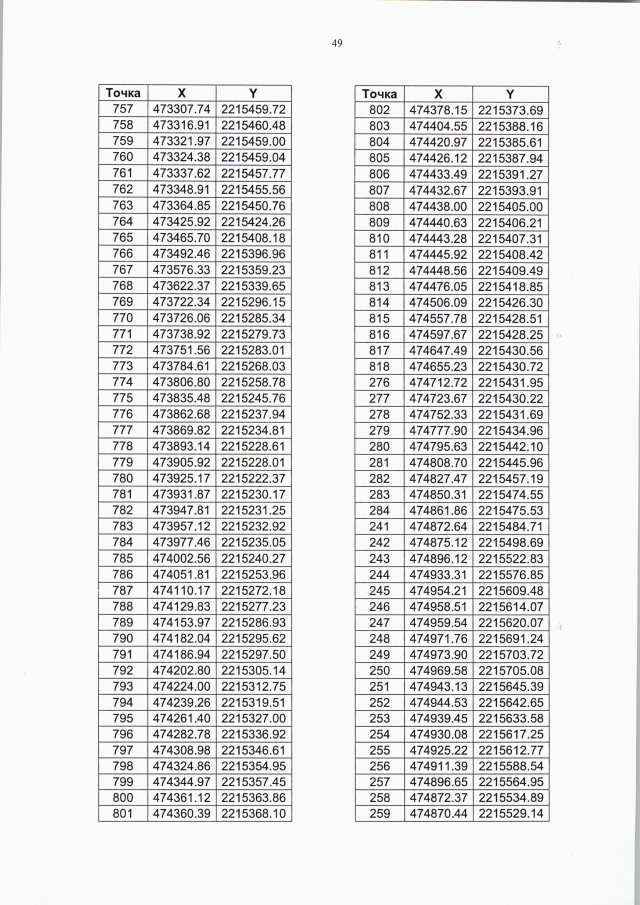 49

| Точка | X | Y |
|---|---|---|
| 757 | 473307.74 | 2215459.72 |
| 758 | 473316.91 | 2215460.48 |
| 759 | 473321.97 | 2215459.00 |
| 760 | 473324.38 | 2215459.04 |
| 761 | 473337.62 | 2215457.77 |
| 762 | 473348.91 | 2215455.56 |
| 763 | 473364.85 | 2215450.76 |
| 764 | 473425.92 | 2215424.26 |
| 765 | 473465.70 | 2215408.18 |
| 766 | 473492.46 | 2215396.96 |
| 767 | 473576.33 | 2215359.23 |
| 768 | 473622.37 | 2215339.65 |
| 769 | 473722.34 | 2215296.15 |
| 770 | 473726.06 | 2215285.34 |
| 771 | 473738.92 | 2215279.73 |
| 772 | 473751.56 | 2215283.01 |
| 773 | 473784.61 | 2215268.03 |
| 774 | 473806.80 | 2215258.78 |
| 775 | 473835.48 | 2215245.76 |
| 776 | 473862.68 | 2215237.94 |
| 777 | 473869.82 | 2215234.81 |
| 778 | 473893.14 | 2215228.61 |
| 779 | 473905.92 | 2215228.01 |
| 780 | 473925.17 | 2215222.37 |
| 781 | 473931.87 | 2215230.17 |
| 782 | 473947.81 | 2215231.25 |
| 783 | 473957.12 | 2215232.92 |
| 784 | 473977.46 | 2215235.05 |
| 785 | 474002.56 | 2215240.27 |
| 786 | 474051.81 | 2215253.96 |
| 787 | 474110.17 | 2215272.18 |
| 788 | 474129.83 | 2215277.23 |
| 789 | 474153.97 | 2215286.93 |
| 790 | 474182.04 | 2215295.62 |
| 791 | 474186.94 | 2215297.50 |
| 792 | 474202.80 | 2215305.14 |
| 793 | 474224.00 | 2215312.75 |
| 794 | 474239.26 | 2215319.51 |
| 795 | 474261.40 | 2215327.00 |
| 796 | 474282.78 | 2215336.92 |
| 797 | 474308.98 | 2215346.61 |
| 798 | 474324.86 | 2215354.95 |
| 799 | 474344.97 | 2215357.45 |
| 800 | 474361.12 | 2215363.86 |
| 801 | 474360.39 | 2215368.10 |

| Точка | X | Y |
|---|---|---|
| 802 | 474378.15 | 2215373.69 |
| 803 | 474404.55 | 2215388.16 |
| 804 | 474420.97 | 2215385.61 |
| 805 | 474426.12 | 2215387.94 |
| 806 | 474433.49 | 2215391.27 |
| 807 | 474432.67 | 2215393.91 |
| 808 | 474438.00 | 2215405.00 |
| 809 | 474440.63 | 2215406.21 |
| 810 | 474443.28 | 2215407.31 |
| 811 | 474445.92 | 2215408.42 |
| 812 | 474448.56 | 2215409.49 |
| 813 | 474476.05 | 2215418.85 |
| 814 | 474506.09 | 2215426.30 |
| 815 | 474557.78 | 2215428.51 |
| 816 | 474597.67 | 2215428.25 |
| 817 | 474647.49 | 2215430.56 |
| 818 | 474655.23 | 2215430.72 |
| 276 | 474712.72 | 2215431.95 |
| 277 | 474723.67 | 2215430.22 |
| 278 | 474752.33 | 2215431.69 |
| 279 | 474777.90 | 2215434.96 |
| 280 | 474795.63 | 2215442.10 |
| 281 | 474808.70 | 2215445.96 |
| 282 | 474827.47 | 2215457.19 |
| 283 | 474850.31 | 2215474.55 |
| 284 | 474861.86 | 2215475.53 |
| 241 | 474872.64 | 2215484.71 |
| 242 | 474875.12 | 2215498.69 |
| 243 | 474896.12 | 2215522.83 |
| 244 | 474933.31 | 2215576.85 |
| 245 | 474954.21 | 2215609.48 |
| 246 | 474958.51 | 2215614.07 |
| 247 | 474959.54 | 2215620.07 |
| 248 | 474971.76 | 2215691.24 |
| 249 | 474973.90 | 2215703.72 |
| 250 | 474969.58 | 2215705.08 |
| 251 | 474943.13 | 2215645.39 |
| 252 | 474944.53 | 2215642.65 |
| 253 | 474939.45 | 2215633.58 |
| 254 | 474930.08 | 2215617.25 |
| 255 | 474925.22 | 2215612.77 |
| 256 | 474911.39 | 2215588.54 |
| 257 | 474896.65 | 2215564.95 |
| 258 | 474872.37 | 2215534.89 |
| 259 | 474870.44 | 2215529.14 |